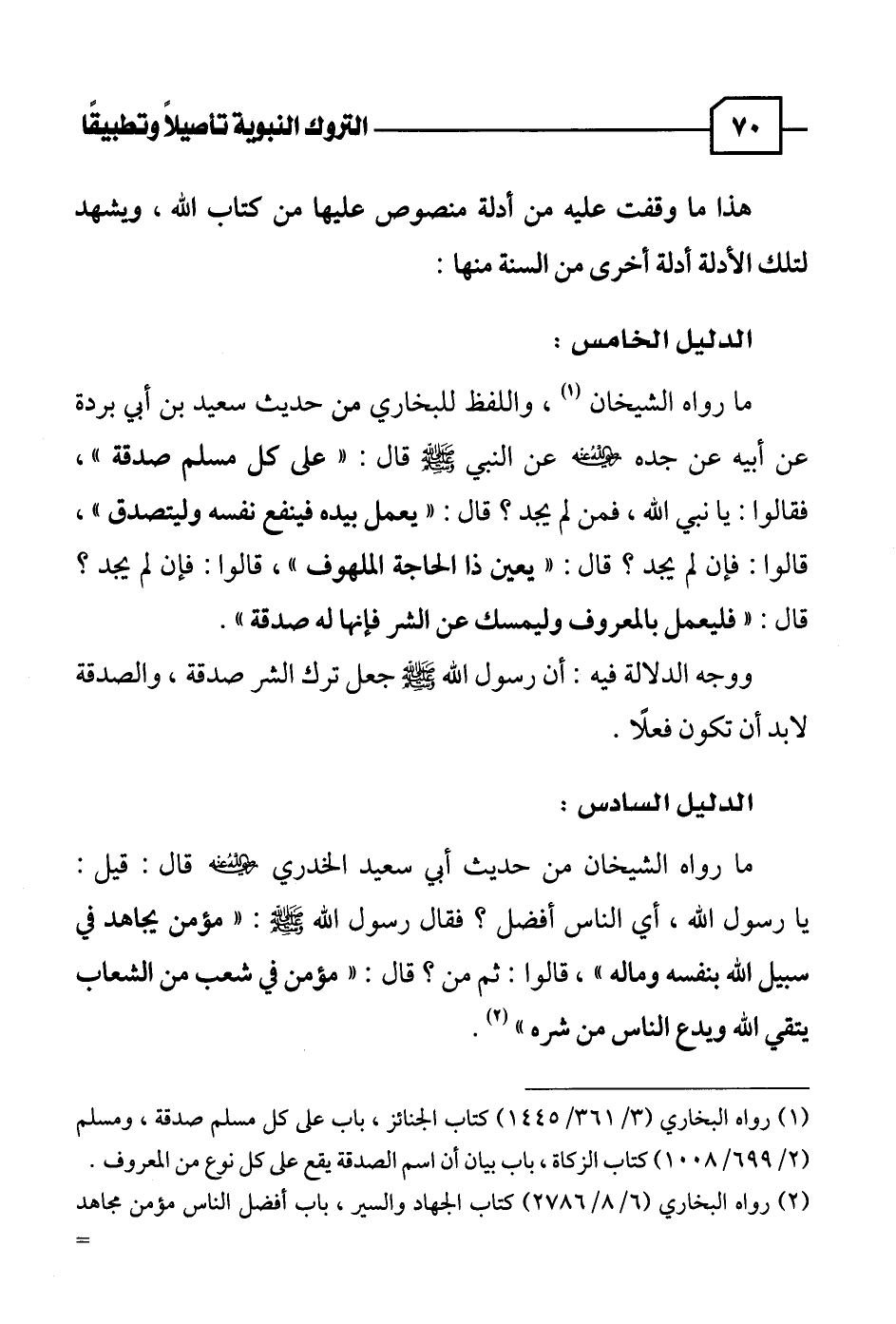 ٧٠ التروك النبوية تأصيلاً وتطبيقًا

هذا ما وقفت عليه من أدلة منصوص عليها من كتاب الله ، ويشهد لتلك الأدلة أدلة أخرى من السنة منها :

الدليل الخامس :

ما رواه الشيخان (١) ، واللفظ للبخاري من حديث سعيد بن أبي بردة عن أبيه عن جده رضي الله عنه عن النبي ﷺ قال : « على كل مسلم صدقة » ، فقالوا : يا نبي الله ، فمن لم يجد ؟ قال : « يعمل بيده فينفع نفسه وليتصدق » ، قالوا : فإن لم يجد ؟ قال : « يعين ذا الحاجة الملهوف » ، قالوا : فإن لم يجد ؟ قال : « فليعمل بالمعروف وليمسك عن الشر فإنها له صدقة » .

ووجه الدلالة فيه : أن رسول الله ﷺ جعل ترك الشر صدقة ، والصدقة لابد أن تكون فعلًا .

الدليل السادس :

ما رواه الشيخان من حديث أبي سعيد الخدري رضي الله عنه قال : قيل : يا رسول الله ، أي الناس أفضل ؟ فقال رسول الله ﷺ : « مؤمن يجاهد في سبيل الله بنفسه وماله » ، قالوا : ثم من ؟ قال : « مؤمن في شعب من الشعاب يتقي الله ويدع الناس من شره » (٢) .

(١) رواه البخاري (٣/ ٣٦١/ ١٤٤٥) كتاب الجنائز ، باب على كل مسلم صدقة ، ومسلم (٢/ ٦٩٩/ ١٠٠٨) كتاب الزكاة ، باب بيان أن اسم الصدقة يقع على كل نوع من المعروف .
(٢) رواه البخاري (٦/ ٨/ ٢٧٨٦) كتاب الجهاد والسير ، باب أفضل الناس مؤمن مجاهد
=